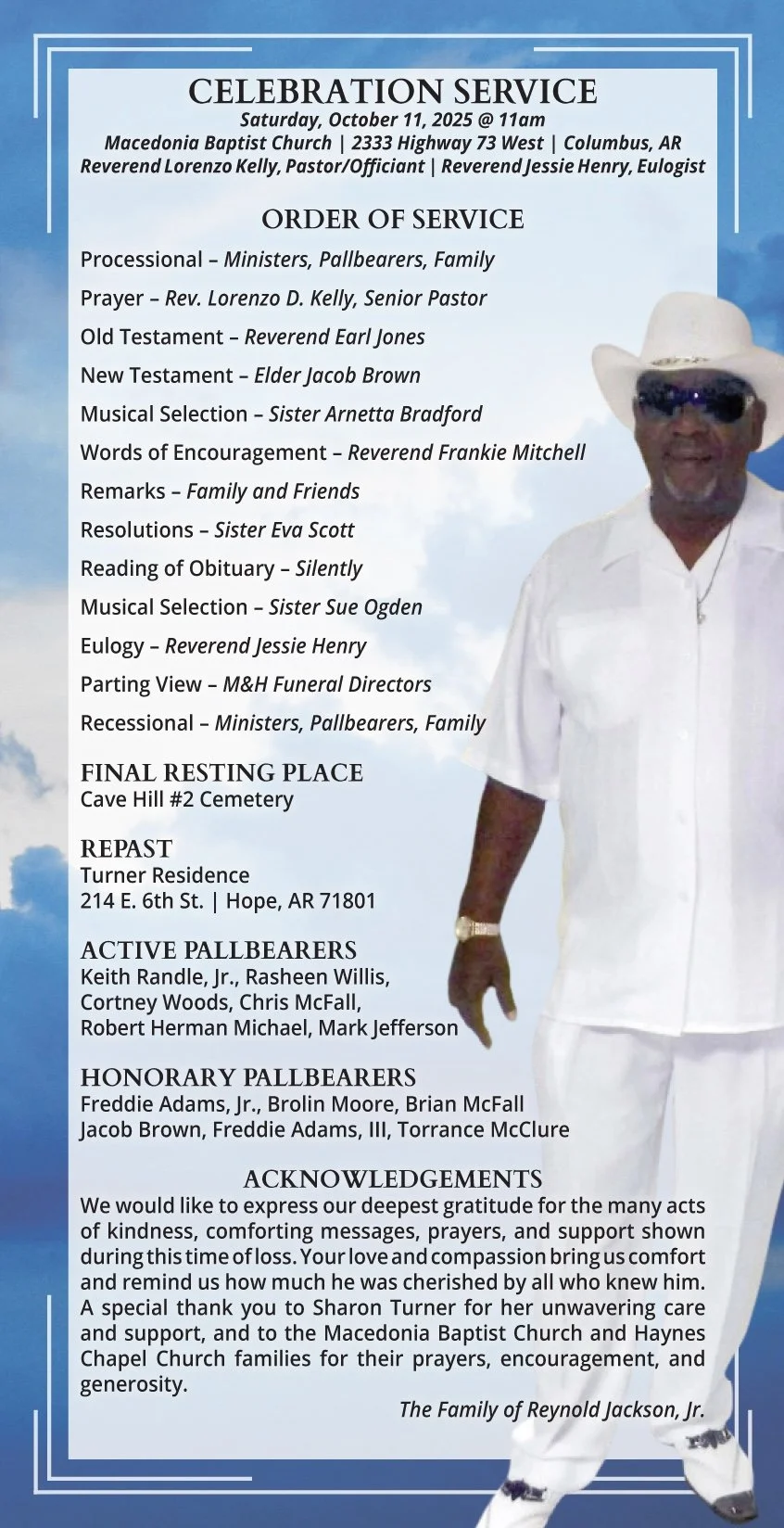 CELEBRATION SERVICE
Saturday, October 11, 2025 @ 11am
Macedonia Baptist Church | 2333 Highway 73 West | Columbus, AR
Reverend Lorenzo Kelly, Pastor/Officiant | Reverend Jessie Henry, Eulogist

ORDER OF SERVICE
Processional – Ministers, Pallbearers, Family
Prayer – Rev. Lorenzo D. Kelly, Senior Pastor
Old Testament – Reverend Earl Jones
New Testament – Elder Jacob Brown
Musical Selection – Sister Arnetta Bradford
Words of Encouragement – Reverend Frankie Mitchell
Remarks – Family and Friends
Resolutions – Sister Eva Scott
Reading of Obituary – Silently
Musical Selection – Sister Sue Ogden
Eulogy – Reverend Jessie Henry
Parting View – M&H Funeral Directors
Recessional – Ministers, Pallbearers, Family

FINAL RESTING PLACE
Cave Hill #2 Cemetery

REPAST
Turner Residence
214 E. 6th St. | Hope, AR 71801

ACTIVE PALLBEARERS
Keith Randle, Jr., Rasheen Willis, Cortney Woods, Chris McFall, Robert Herman Michael, Mark Jefferson

HONORARY PALLBEARERS
Freddie Adams, Jr., Brolin Moore, Brian McFall
Jacob Brown, Freddie Adams, III, Torrance McClure

ACKNOWLEDGEMENTS
We would like to express our deepest gratitude for the many acts of kindness, comforting messages, prayers, and support shown during this time of loss. Your love and compassion bring us comfort and remind us how much he was cherished by all who knew him. A special thank you to Sharon Turner for her unwavering care and support, and to the Macedonia Baptist Church and Haynes Chapel Church families for their prayers, encouragement, and generosity.

The Family of Reynold Jackson, Jr.